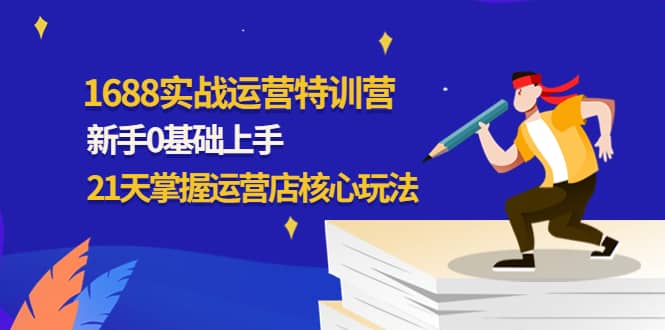 1688实战运营特训营

新手0基础上手

21天掌握运营店核心玩法